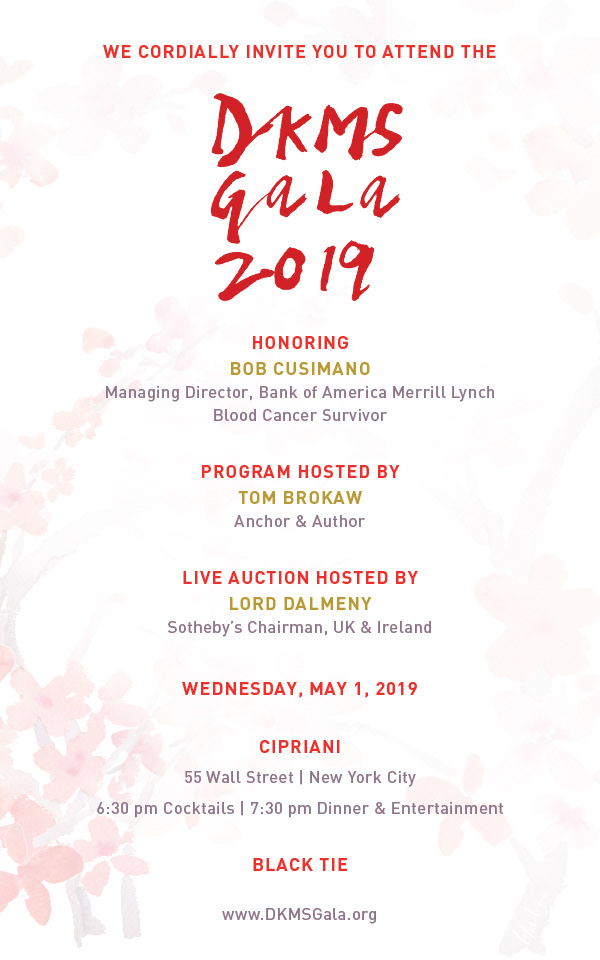 WE CORDIALLY INVITE YOU TO ATTEND THE

DKMS
GaLa
2019

HONORING
BOB CUSIMANO
Managing Director, Bank of America Merrill Lynch
Blood Cancer Survivor

PROGRAM HOSTED BY
TOM BROKAW
Anchor & Author

LIVE AUCTION HOSTED BY
LORD DALMENY
Sotheby's Chairman, UK & Ireland

WEDNESDAY, MAY 1, 2019

CIPRIANI
55 Wall Street | New York City
6:30 pm Cocktails | 7:30 pm Dinner & Entertainment

BLACK TIE

www.DKMSGala.org